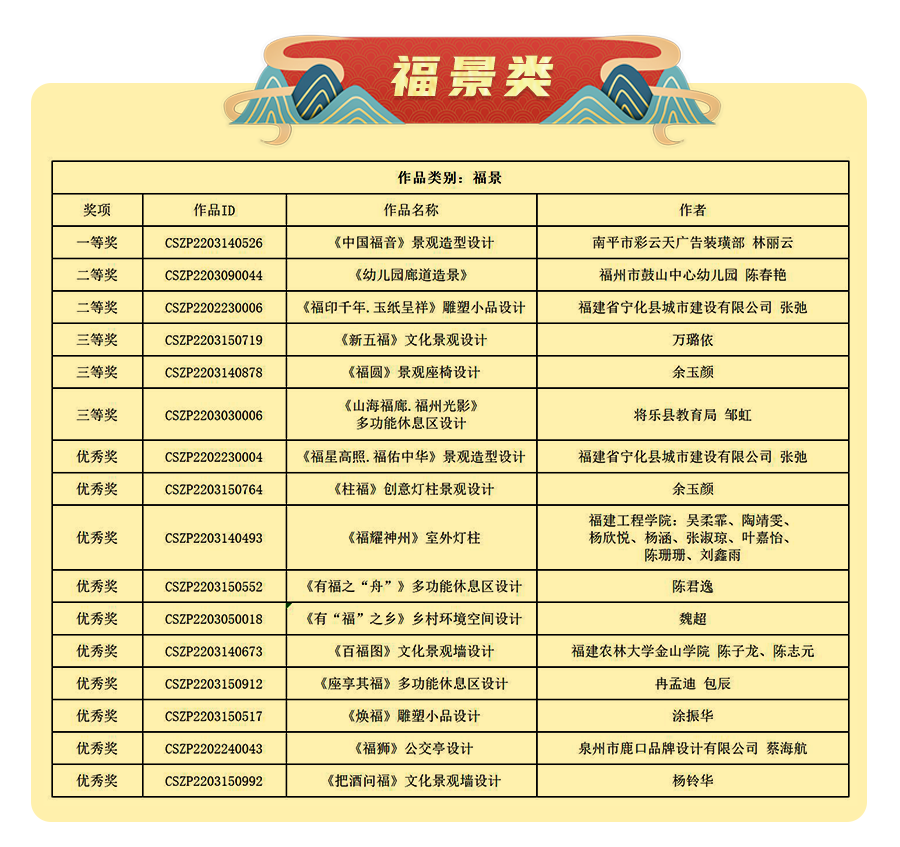 福景类

作品类别：福景

| 奖项 | 作品ID | 作品名称 | 作者 |
|---|---|---|---|
| 一等奖 | CSZP2203140526 | 《中国福音》景观造型设计 | 南平市彩云天广告装璜部 林丽云 |
| 二等奖 | CSZP2203090044 | 《幼儿园廊道造景》 | 福州市鼓山中心幼儿园 陈春艳 |
| 二等奖 | CSZP2202230006 | 《福印千年.玉纸呈祥》雕塑小品设计 | 福建省宁化县城市建设有限公司 张弛 |
| 三等奖 | CSZP2203150719 | 《新五福》文化景观设计 | 万璐依 |
| 三等奖 | CSZP2203140878 | 《福圆》景观座椅设计 | 余玉颜 |
| 三等奖 | CSZP2203030006 | 《山海福廊.福州光影》多功能休息区设计 | 将乐县教育局 邹虹 |
| 优秀奖 | CSZP2202230004 | 《福星高照.福佑中华》景观造型设计 | 福建省宁化县城市建设有限公司 张弛 |
| 优秀奖 | CSZP2203150764 | 《柱福》创意灯柱景观设计 | 余玉颜 |
| 优秀奖 | CSZP2203140493 | 《福耀神州》室外灯柱 | 福建工程学院：吴柔霏、陶靖雯、杨欣悦、杨涵、张淑琼、叶嘉怡、陈珊珊、刘鑫雨 |
| 优秀奖 | CSZP2203150552 | 《有福之“舟”》多功能休息区设计 | 陈君逸 |
| 优秀奖 | CSZP2203050018 | 《有“福”之乡》乡村环境空间设计 | 魏超 |
| 优秀奖 | CSZP2203140673 | 《百福图》文化景观墙设计 | 福建农林大学金山学院 陈子龙、陈志元 |
| 优秀奖 | CSZP2203150912 | 《座享其福》多功能休息区设计 | 冉孟迪 包辰 |
| 优秀奖 | CSZP2203150517 | 《焕福》雕塑小品设计 | 涂振华 |
| 优秀奖 | CSZP2202240043 | 《福狮》公交亭设计 | 泉州市鹿口品牌设计有限公司 蔡海航 |
| 优秀奖 | CSZP2203150992 | 《把酒问福》文化景观墙设计 | 杨铃华 |